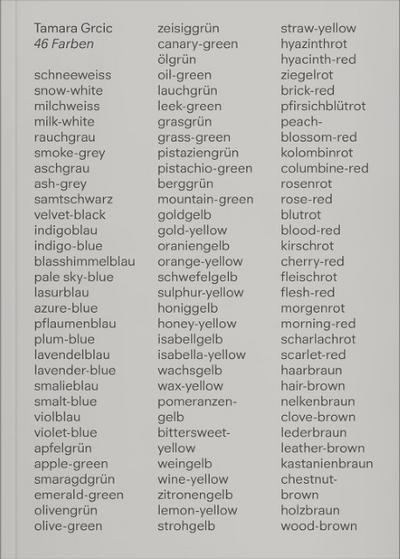 Tamara Grcic
46 Farben

schneeweiss
snow-white
milchweiss
milk-white
rauchgrau
smoke-grey
aschgrau
ash-grey
samtschwarz
velvet-black
indigoblau
indigo-blue
blasshimmelblau
pale sky-blue
lasurblau
azure-blue
pflaumenblau
plum-blue
lavendelblau
lavender-blue
smalieblau
smalt-blue
violblau
violet-blue
apfelgrün
apple-green
smaragdgrün
emerald-green
olivengrün
olive-green

zeisiggrün
canary-green
ölgrün
oil-green
lauchgrün
leek-green
grasgrün
grass-green
pistaziengrün
pistachio-green
berggrün
mountain-green
goldgelb
gold-yellow
oraniengelb
orange-yellow
schwefelgelb
sulphur-yellow
honiggelb
honey-yellow
isabellgelb
isabella-yellow
wachsgelb
wax-yellow
pomeranzengelb
bittersweet-yellow
weingelb
wine-yellow
zitronengelb
lemon-yellow
strohgelb

straw-yellow
hyazinthrot
hyacinth-red
ziegelrot
brick-red
pfirsichblütrot
peach-blossom-red
kolombinrot
columbine-red
rosenrot
rose-red
blutrot
blood-red
kirschrot
cherry-red
fleischrot
flesh-red
morgenrot
morning-red
scharlachrot
scarlet-red
haarbraun
hair-brown
nelkenbraun
clove-brown
lederbraun
leather-brown
kastanienbraun
chestnut-brown
holzbraun
wood-brown